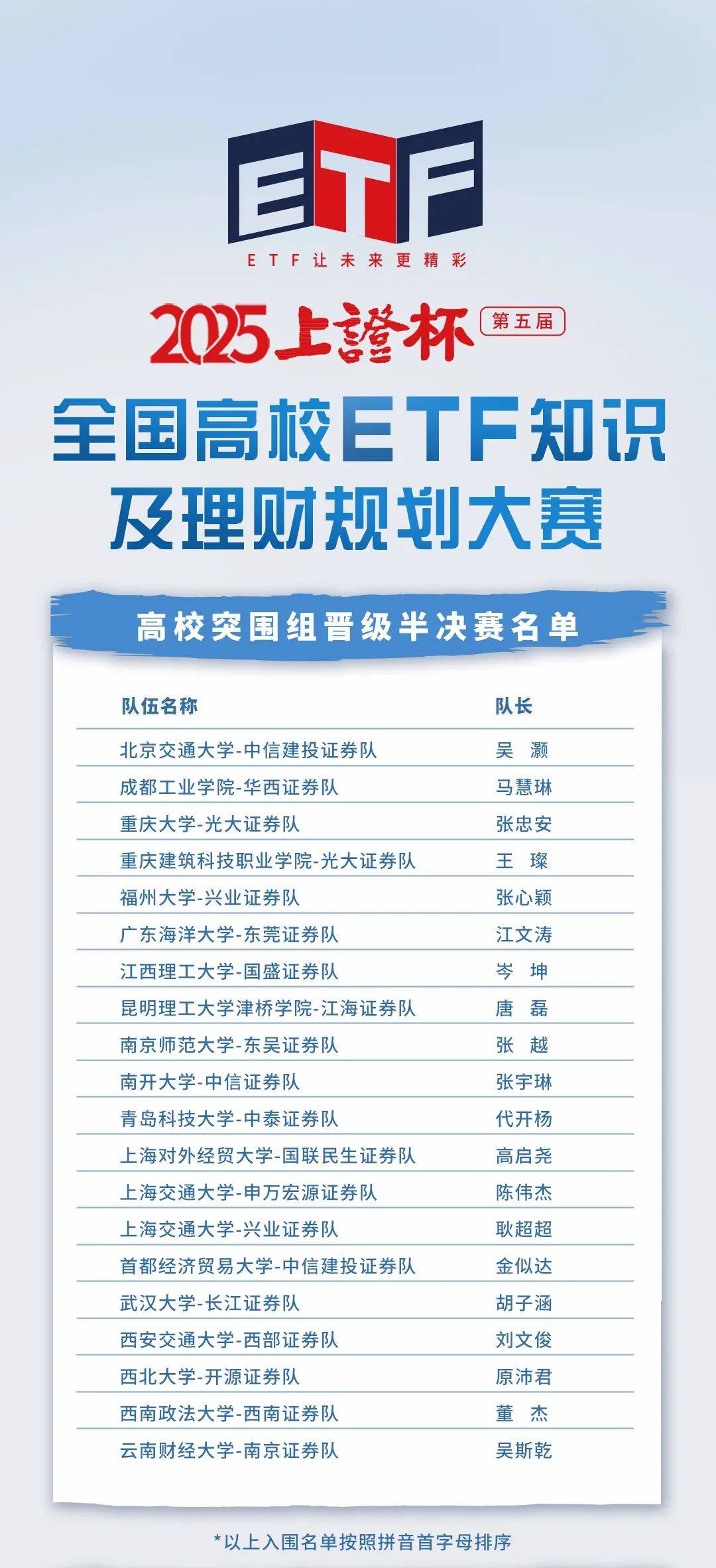 ETF

ETF让未来更精彩

2025上證杯 第五届

全国高校ETF知识及理财规划大赛

高校突围组晋级半决赛名单

| 队伍名称 | 队长 |
|---|---|
| 北京交通大学-中信建投证券队 | 吴 灏 |
| 成都工业学院-华西证券队 | 马慧琳 |
| 重庆大学-光大证券队 | 张忠安 |
| 重庆建筑科技职业学院-光大证券队 | 王 璨 |
| 福州大学-兴业证券队 | 张心颖 |
| 广东海洋大学-东莞证券队 | 江文涛 |
| 江西理工大学-国盛证券队 | 岑 坤 |
| 昆明理工大学津桥学院-江海证券队 | 唐 磊 |
| 南京师范大学-东吴证券队 | 张 越 |
| 南开大学-中信证券队 | 张宇琳 |
| 青岛科技大学-中泰证券队 | 代开杨 |
| 上海对外经贸大学-国联民生证券队 | 高启尧 |
| 上海交通大学-申万宏源证券队 | 陈伟杰 |
| 上海交通大学-兴业证券队 | 耿超超 |
| 首都经济贸易大学-中信建投证券队 | 金似达 |
| 武汉大学-长江证券队 | 胡子涵 |
| 西安交通大学-西部证券队 | 刘文俊 |
| 西北大学-开源证券队 | 原沛君 |
| 西南政法大学-西南证券队 | 董 杰 |
| 云南财经大学-南京证券队 | 吴斯乾 |

*以上入围名单按照拼音首字母排序